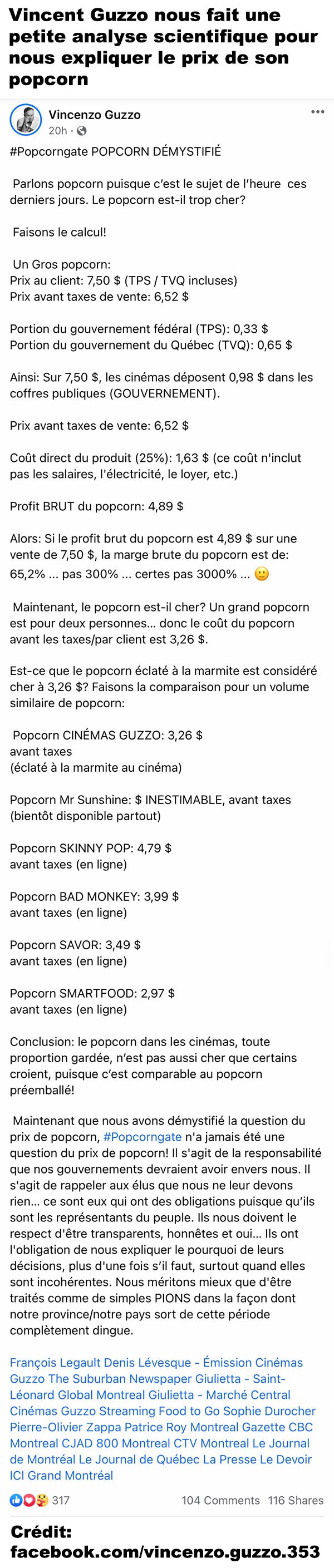 Vincent Guzzo nous fait une petite analyse scientifique pour nous expliquer le prix de son popcorn

Vincenzo Guzzo
20h ·

#Popcorngate POPCORN DÉMYSTIFIÉ

Parlons popcorn puisque c'est le sujet de l'heure ces derniers jours. Le popcorn est-il trop cher?

Faisons le calcul!

Un Gros popcorn:
Prix au client: 7,50 $ (TPS / TVQ incluses)
Prix avant taxes de vente: 6,52 $

Portion du gouvernement fédéral (TPS): 0,33 $
Portion du gouvernement du Québec (TVQ): 0,65 $

Ainsi: Sur 7,50 $, les cinémas déposent 0,98 $ dans les coffres publiques (GOUVERNEMENT).

Prix avant taxes de vente: 6,52 $

Coût direct du produit (25%): 1,63 $ (ce coût n'inclut pas les salaires, l'électricité, le loyer, etc.)

Profit BRUT du popcorn: 4,89 $

Alors: Si le profit brut du popcorn est 4,89 $ sur une vente de 7,50 $, la marge brute du popcorn est de: 65,2% ... pas 300% ... certes pas 3000% ... 🙂

Maintenant, le popcorn est-il cher? Un grand popcorn est pour deux personnes... donc le coût du popcorn avant les taxes/par client est 3,26 $.

Est-ce que le popcorn éclaté à la marmite est considéré cher à 3,26 $? Faisons la comparaison pour un volume similaire de popcorn:

Popcorn CINÉMAS GUZZO: 3,26 $
avant taxes
(éclaté à la marmite au cinéma)

Popcorn Mr Sunshine: $ INESTIMABLE, avant taxes
(bientôt disponible partout)

Popcorn SKINNY POP: 4,79 $
avant taxes (en ligne)

Popcorn BAD MONKEY: 3,99 $
avant taxes (en ligne)

Popcorn SAVOR: 3,49 $
avant taxes (en ligne)

Popcorn SMARTFOOD: 2,97 $
avant taxes (en ligne)

Conclusion: le popcorn dans les cinémas, toute proportion gardée, n'est pas aussi cher que certains croient, puisque c'est comparable au popcorn préemballé!

Maintenant que nous avons démystifié la question du prix de popcorn, #Popcorngate n'a jamais été une question du prix de popcorn! Il s'agit de la responsabilité que nos gouvernements devraient avoir envers nous. Il s'agit de rappeler aux élus que nous ne leur devons rien... ce sont eux qui ont des obligations puisque qu'ils sont les représentants du peuple. Ils nous doivent le respect d'être transparents, honnêtes et oui... Ils ont l'obligation de nous expliquer le pourquoi de leurs décisions, plus d'une fois s'il faut, surtout quand elles sont incohérentes. Nous méritons mieux que d'être traités comme de simples PIONS dans la façon dont notre province/notre pays sort de cette période complètement dingue.

François Legault Denis Lévesque - Émission Cinémas Guzzo The Suburban Newspaper Giulietta - Saint-Léonard Global Montreal Giulietta - Marché Central Cinémas Guzzo Streaming Food to Go Sophie Durocher Pierre-Olivier Zappa Patrice Roy Montreal Gazette CBC Montreal CJAD 800 Montreal CTV Montreal Le Journal de Montréal Le Journal de Québec La Presse Le Devoir ICI Grand Montréal

317 104 Comments 116 Shares

Crédit:
facebook.com/vincenzo.guzzo.353